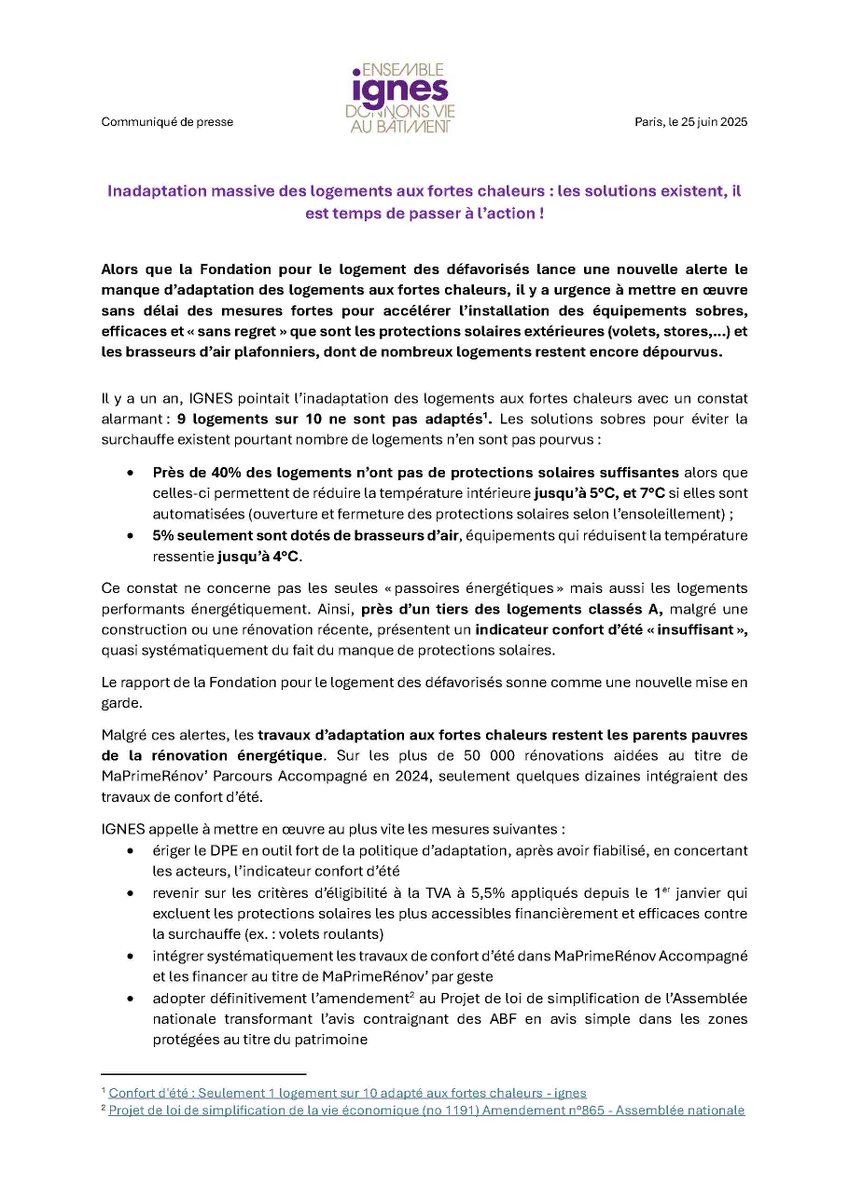 Communiqué de presse

ENSEMBLE
ignes
DONNONS VIE
AU BATIMENT

Paris, le 25 juin 2025

Inadaptation massive des logements aux fortes chaleurs : les solutions existent, il est temps de passer à l'action !

Alors que la Fondation pour le logement des défavorisés lance une nouvelle alerte le manque d'adaptation des logements aux fortes chaleurs, il y a urgence à mettre en œuvre sans délai des mesures fortes pour accélérer l'installation des équipements sobres, efficaces et « sans regret » que sont les protections solaires extérieures (volets, stores,…) et les brasseurs d'air plafonniers, dont de nombreux logements restent encore dépourvus.

Il y a un an, IGNES pointait l'inadaptation des logements aux fortes chaleurs avec un constat alarmant : 9 logements sur 10 ne sont pas adaptés$^1$. Les solutions sobres pour éviter la surchauffe existent pourtant nombre de logements n'en sont pas pourvus :

• Près de 40% des logements n'ont pas de protections solaires suffisantes alors que celles-ci permettent de réduire la température intérieure jusqu'à 5°C, et 7°C si elles sont automatisées (ouverture et fermeture des protections solaires selon l'ensoleillement) ;
• 5% seulement sont dotés de brasseurs d'air, équipements qui réduisent la température ressentie jusqu'à 4°C.

Ce constat ne concerne pas les seules « passoires énergétiques » mais aussi les logements performants énergétiquement. Ainsi, près d'un tiers des logements classés A, malgré une construction ou une rénovation récente, présentent un indicateur confort d'été « insuffisant », quasi systématiquement du fait du manque de protections solaires.

Le rapport de la Fondation pour le logement des défavorisés sonne comme une nouvelle mise en garde.

Malgré ces alertes, les travaux d'adaptation aux fortes chaleurs restent les parents pauvres de la rénovation énergétique. Sur les plus de 50 000 rénovations aidées au titre de MaPrimeRénov' Parcours Accompagné en 2024, seulement quelques dizaines intégraient des travaux de confort d'été.

IGNES appelle à mettre en œuvre au plus vite les mesures suivantes :
• ériger le DPE en outil fort de la politique d'adaptation, après avoir fiabilisé, en concertant les acteurs, l'indicateur confort d'été
• revenir sur les critères d'éligibilité à la TVA à 5,5% appliqués depuis le 1$^{er}$ janvier qui excluent les protections solaires les plus accessibles financièrement et efficaces contre la surchauffe (ex. : volets roulants)
• intégrer systématiquement les travaux de confort d'été dans MaPrimeRénov Accompagné et les financer au titre de MaPrimeRénov' par geste
• adopter définitivement l'amendement$^2$ au Projet de loi de simplification de l'Assemblée nationale transformant l'avis contraignant des ABF en avis simple dans les zones protégées au titre du patrimoine

$^1$ Confort d'été : Seulement 1 logement sur 10 adapté aux fortes chaleurs - ignes
$^2$ Projet de loi de simplification de la vie économique (no 1191) Amendement n°865 - Assemblée nationale